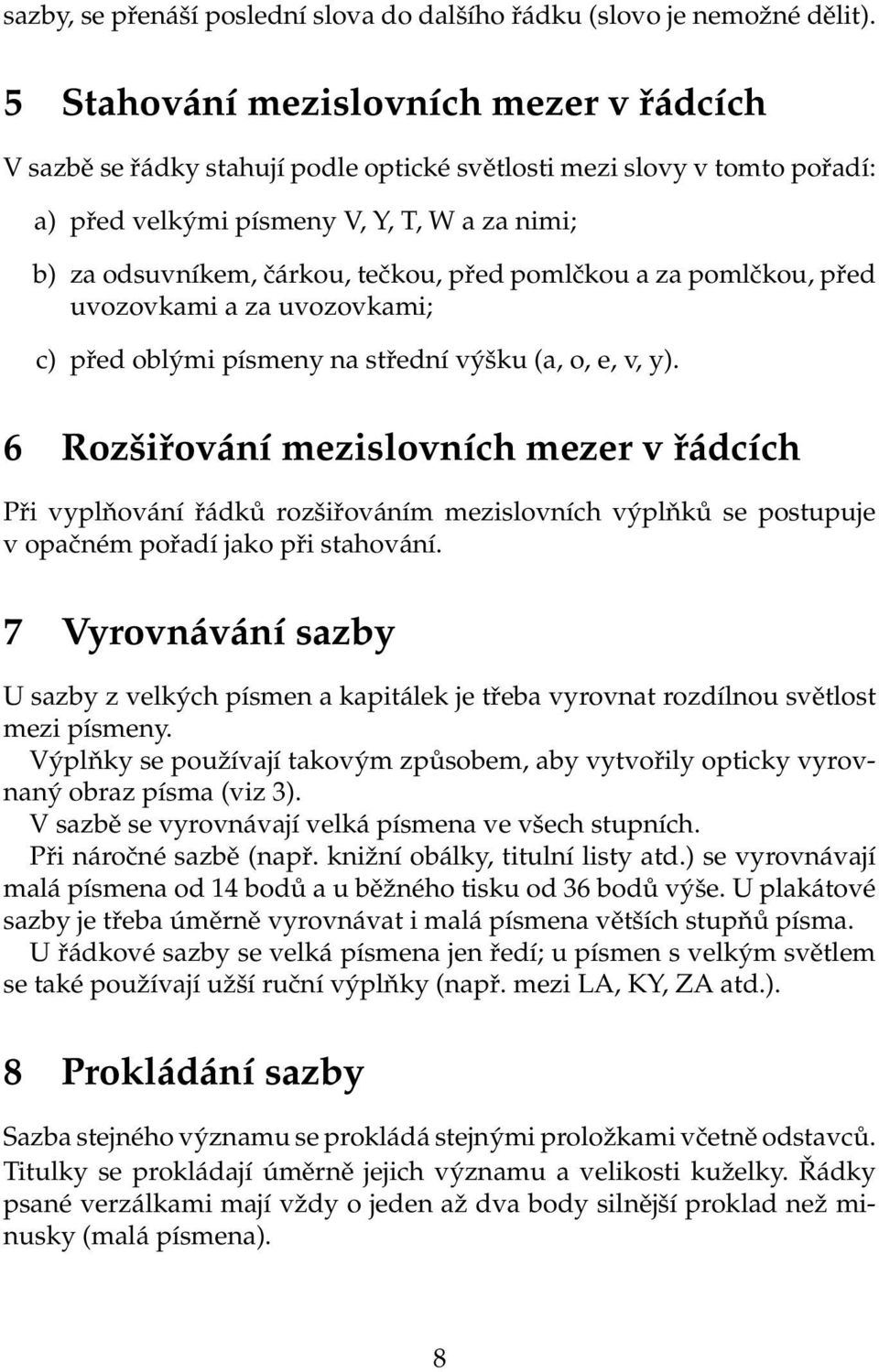 sazby, se přenáší poslední slova do dalšího řádku (slovo je nemožné dělit).

5 Stahování mezislovních mezer v řádcích

V sazbě se řádky stahují podle optické světlosti mezi slovy v tomto pořadí:

a) před velkými písmeny V, Y, T, W a za nimi;

b) za odsuvníkem, čárkou, tečkou, před pomlčkou a za pomlčkou, před uvozovkami a za uvozovkami;

c) před oblými písmeny na střední výšku (a, o, e, v, y).

6 Rozšiřování mezislovních mezer v řádcích

Při vyplňování řádků rozšiřováním mezislovních výplňků se postupuje v opačném pořadí jako při stahování.

7 Vyrovnávání sazby

U sazby z velkých písmen a kapitálek je třeba vyrovnat rozdílnou světlost mezi písmeny.
Výplňky se používají takovým způsobem, aby vytvořily opticky vyrovnaný obraz písma (viz 3).
V sazbě se vyrovnávají velká písmena ve všech stupních.
Při náročné sazbě (např. knižní obálky, titulní listy atd.) se vyrovnávají malá písmena od 14 bodů a u běžného tisku od 36 bodů výše. U plakátové sazby je třeba úměrně vyrovnávat i malá písmena větších stupňů písma.
U řádkové sazby se velká písmena jen ředí; u písmen s velkým světlem se také používají užší ruční výplňky (např. mezi LA, KY, ZA atd.).

8 Prokládání sazby

Sazba stejného významu se prokládá stejnými proložkami včetně odstavců. Titulky se prokládají úměrně jejich významu a velikosti kuželky. Řádky psané verzálkami mají vždy o jeden až dva body silnější proklad než minusky (malá písmena).

8